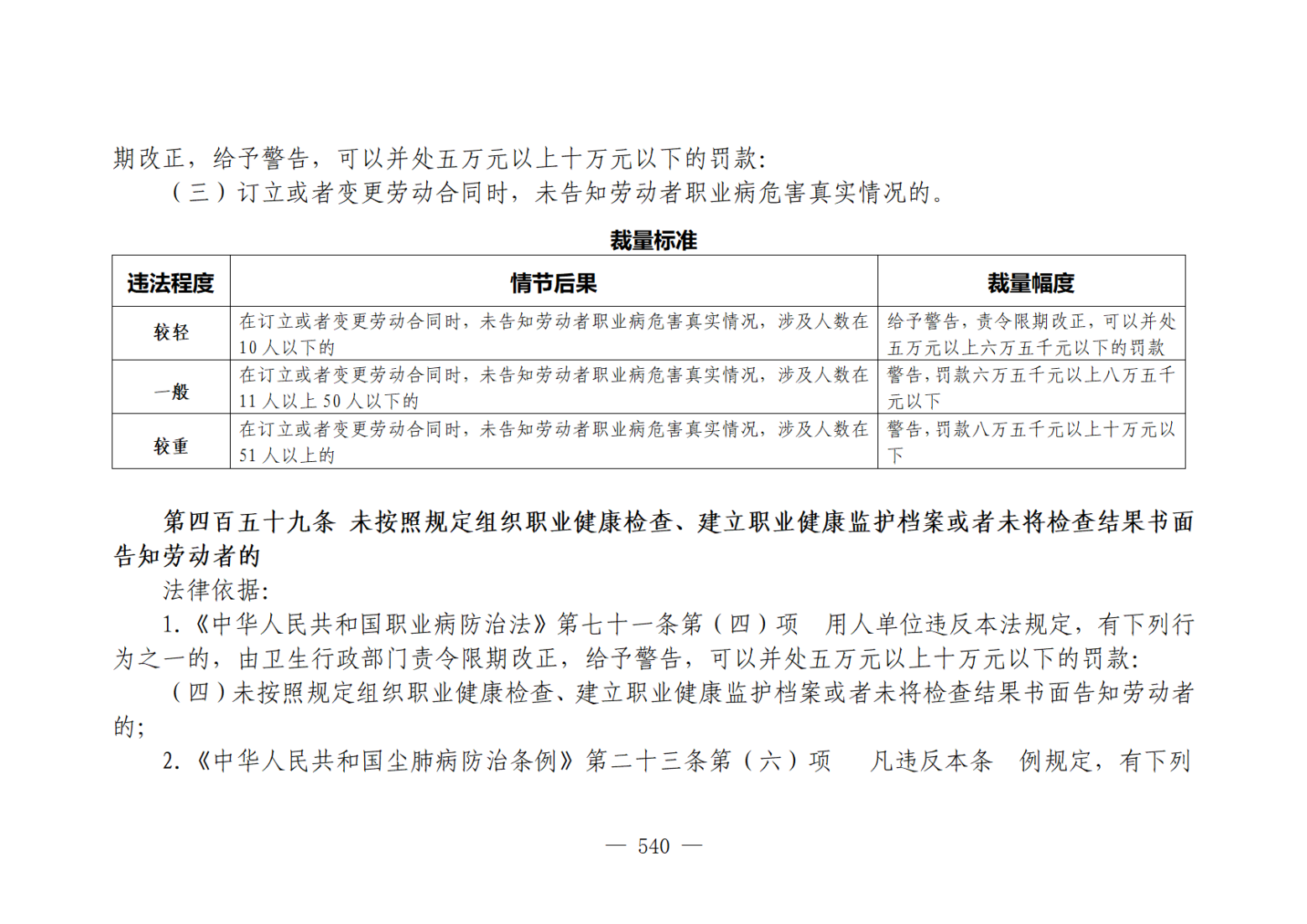 期改正，给予警告，可以并处五万元以上十万元以下的罚款：
（三）订立或者变更劳动合同时，未告知劳动者职业病危害真实情况的。

裁量标准

| 违法程度 | 情节后果 | 裁量幅度 |
|---|---|---|
| 较轻 | 在订立或者变更劳动合同时，未告知劳动者职业病危害真实情况，涉及人数在10人以下的 | 给予警告，责令限期改正，可以并处五万元以上六万五千元以下的罚款 |
| 一般 | 在订立或者变更劳动合同时，未告知劳动者职业病危害真实情况，涉及人数在11人以上50人以下的 | 警告，罚款六万五千元以上八万五千元以下 |
| 较重 | 在订立或者变更劳动合同时，未告知劳动者职业病危害真实情况，涉及人数在51人以上的 | 警告，罚款八万五千元以上十万元以下 |

第四百五十九条 未按照规定组织职业健康检查、建立职业健康监护档案或者未将检查结果书面告知劳动者的
法律依据：
1.《中华人民共和国职业病防治法》第七十一条第（四）项 用人单位违反本法规定，有下列行为之一的，由卫生行政部门责令限期改正，给予警告，可以并处五万元以上十万元以下的罚款：
（四）未按照规定组织职业健康检查、建立职业健康监护档案或者未将检查结果书面告知劳动者的；
2.《中华人民共和国尘肺病防治条例》第二十三条第（六）项 凡违反本条 例规定，有下列

— 540 —